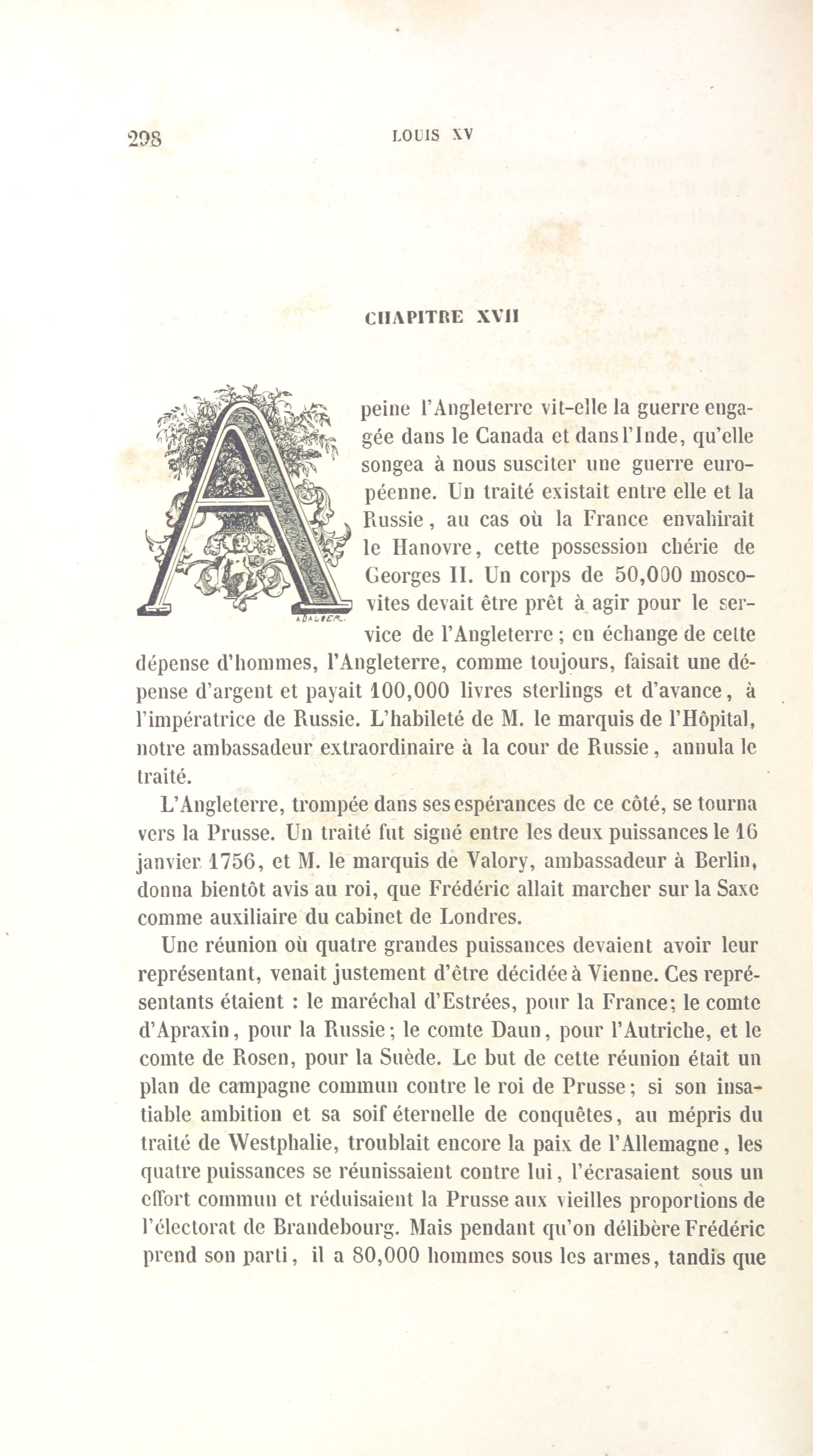 298

LOUIS XV

CHAPITRE XVII

A peine l'Angleterre vit-elle la guerre engagée dans le Canada et dans l'Inde, qu'elle songea à nous susciter une guerre européenne. Un traité existait entre elle et la Russie, au cas où la France envahirait le Hanovre, cette possession chérie de Georges II. Un corps de 50,000 moscovites devait être prêt à agir pour le service de l'Angleterre ; en échange de cette dépense d'hommes, l'Angleterre, comme toujours, faisait une dépense d'argent et payait 100,000 livres sterlings et d'avance, à l'impératrice de Russie. L'habileté de M. le marquis de l'Hôpital, notre ambassadeur extraordinaire à la cour de Russie, annula le traité.

L'Angleterre, trompée dans ses espérances de ce côté, se tourna vers la Prusse. Un traité fut signé entre les deux puissances le 16 janvier 1756, et M. le marquis de Valory, ambassadeur à Berlin, donna bientôt avis au roi, que Frédéric allait marcher sur la Saxe comme auxiliaire du cabinet de Londres.

Une réunion où quatre grandes puissances devaient avoir leur représentant, venait justement d'être décidée à Vienne. Ces représentants étaient : le maréchal d'Estrées, pour la France; le comte d'Apraxin, pour la Russie; le comte Daun, pour l'Autriche, et le comte de Rosen, pour la Suède. Le but de cette réunion était un plan de campagne commun contre le roi de Prusse; si son insatiable ambition et sa soif éternelle de conquêtes, au mépris du traité de Westphalie, troublait encore la paix de l'Allemagne, les quatre puissances se réunissaient contre lui, l'écrasaient sous un effort commun et réduisaient la Prusse aux vieilles proportions de l'électorat de Brandebourg. Mais pendant qu'on délibère Frédéric prend son parti, il a 80,000 hommes sous les armes, tandis que